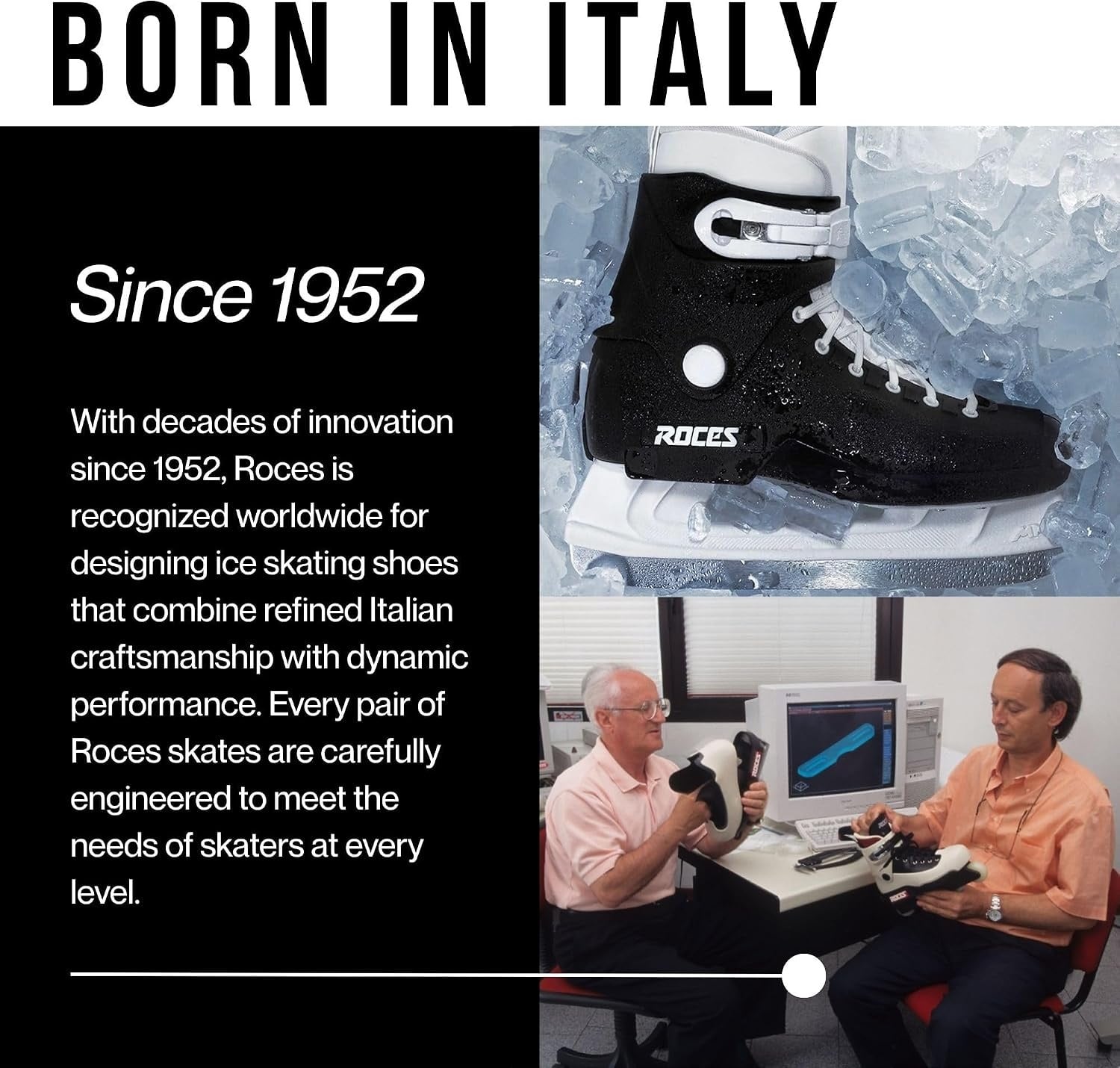 BORN IN ITALY

Since 1952

With decades of innovation since 1952, Roces is recognized worldwide for designing ice skating shoes that combine refined Italian craftsmanship with dynamic performance. Every pair of Roces skates are carefully engineered to meet the needs of skaters at every level.

ROCES